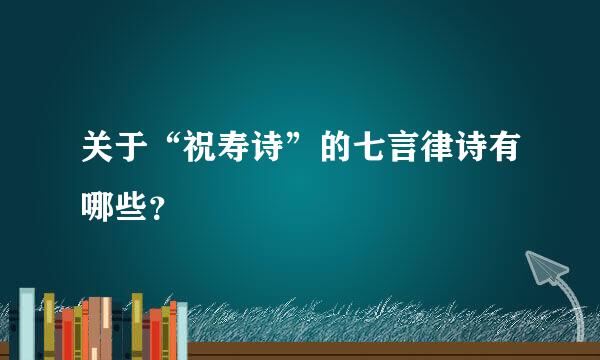 关于“祝寿诗”的七言律诗有哪些？